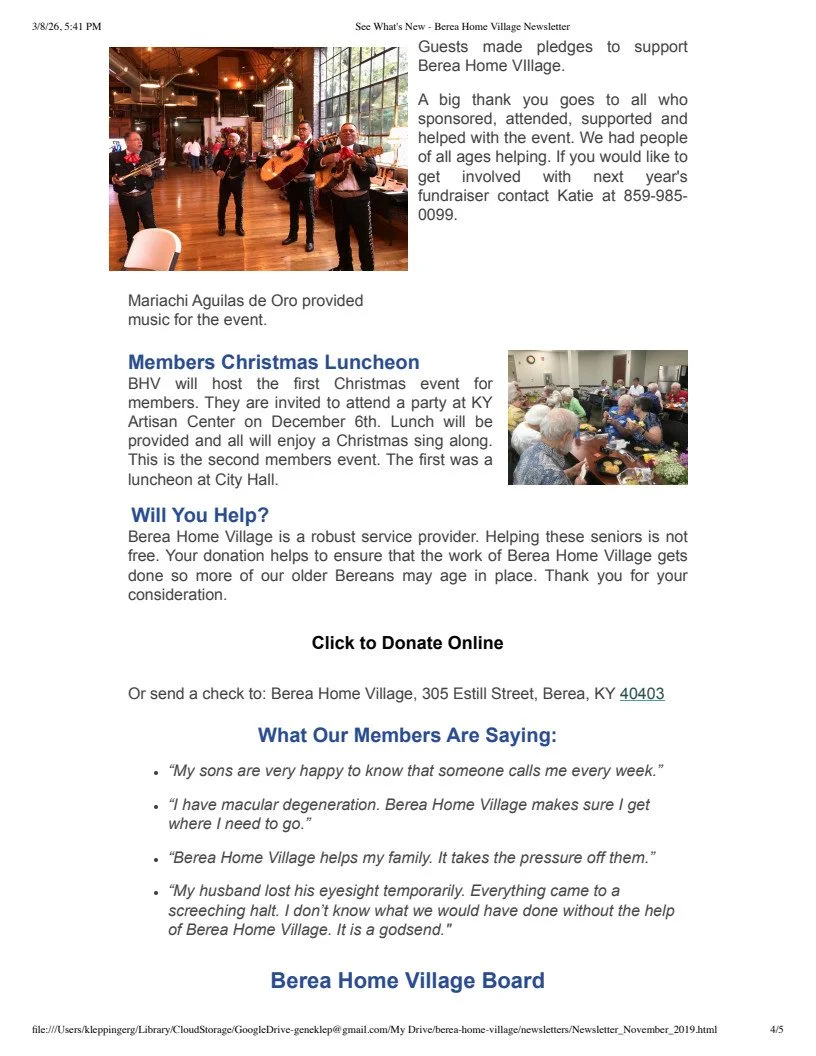 3/8/26, 5:41 PM See What's New - Berea Home Village Newsletter

Guests made pledges to support Berea Home VIllage.

A big thank you goes to all who sponsored, attended, supported and helped with the event. We had people of all ages helping. If you would like to get involved with next year's fundraiser contact Katie at 859-985-0099.

Mariachi Aguilas de Oro provided music for the event.

Members Christmas Luncheon
BHV will host the first Christmas event for members. They are invited to attend a party at KY Artisan Center on December 6th. Lunch will be provided and all will enjoy a Christmas sing along. This is the second members event. The first was a luncheon at City Hall.

Will You Help?
Berea Home Village is a robust service provider. Helping these seniors is not free. Your donation helps to ensure that the work of Berea Home Village gets done so more of our older Bereans may age in place. Thank you for your consideration.

Click to Donate Online

Or send a check to: Berea Home Village, 305 Estill Street, Berea, KY 40403

What Our Members Are Saying:

- “My sons are very happy to know that someone calls me every week.”
- “I have macular degeneration. Berea Home Village makes sure I get where I need to go.”
- “Berea Home Village helps my family. It takes the pressure off them.”
- “My husband lost his eyesight temporarily. Everything came to a screeching halt. I don’t know what we would have done without the help of Berea Home Village. It is a godsend."

Berea Home Village Board

file:///Users/kleppingerg/Library/CloudStorage/GoogleDrive-geneklep@gmail.com/My Drive/berea-home-village/newsletters/Newsletter_November_2019.html 4/5